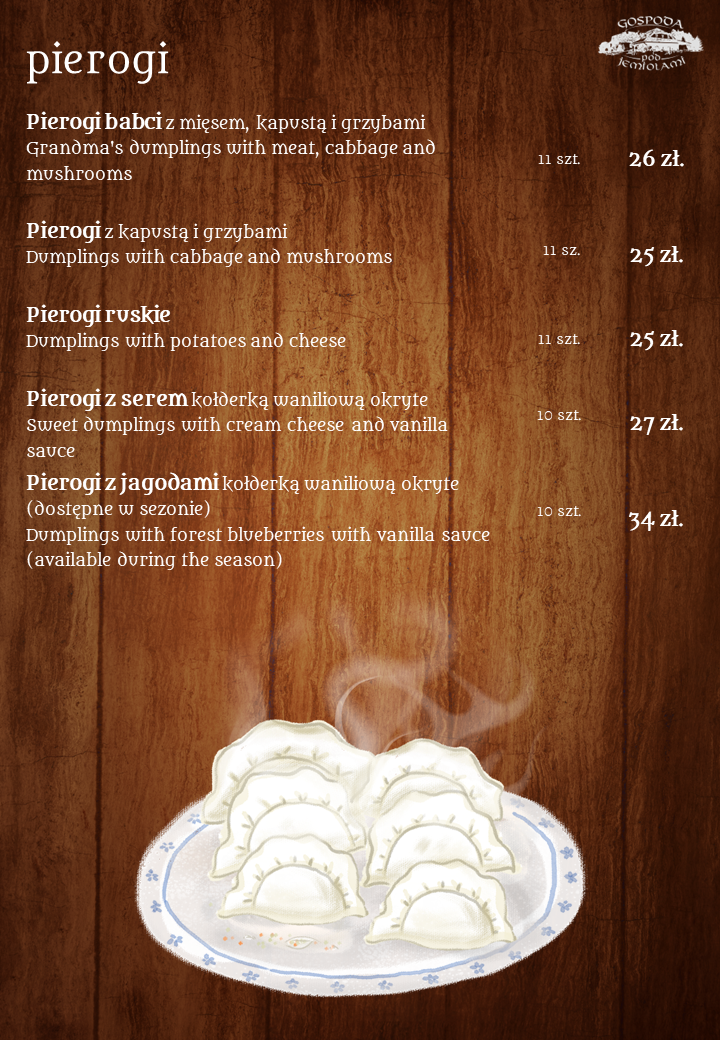 GOSPODA POD JEMIOŁAMI

pierogi

Pierogi babci z mięsem, kapustą i grzybami
Grandma's dumplings with meat, cabbage and mushrooms
11 szt.
26 zł.

Pierogi z kapustą i grzybami
Dumplings with cabbage and mushrooms
11 sz.
25 zł.

Pierogi ruskie
Dumplings with potatoes and cheese
11 szt.
25 zł.

Pierogi z serem kołderką waniliową okryte
Sweet dumplings with cream cheese and vanilla sauce
10 szt.
27 zł.

Pierogi z jagodami kołderką waniliową okryte (dostępne w sezonie)
Dumplings with forest blueberries with vanilla sauce (available during the season)
10 szt.
34 zł.